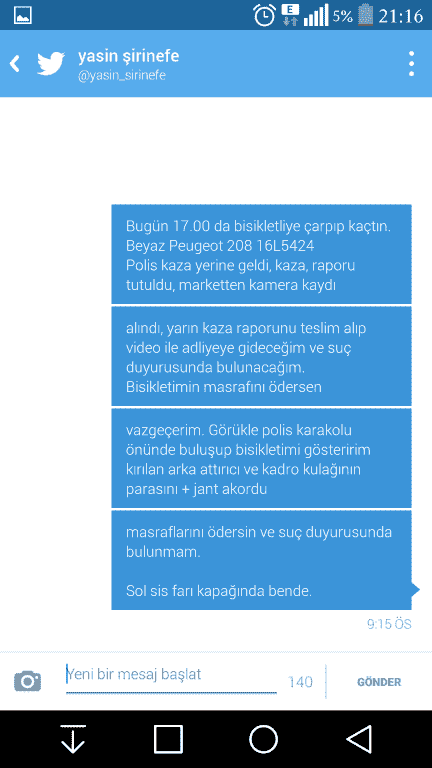 E 5% 21:16

yasin şirinefe
@yasin_sirinefe

Bugün 17.00 da bisikletliye çarpıp kaçtın.
Beyaz Peugeot 208 16L5424
Polis kaza yerine geldi, kaza, raporu tutuldu, marketten kamera kaydı

alındı, yarın kaza raporunu teslim alıp video ile adliyeye gideceğim ve suç duyurusunda bulunacağım.
Bisikletimin masrafını ödersen

vazgeçerim. Görükle polis karakolu önünde buluşup bisikletimi gösteririm kırılan arka attırıcı ve kadro kulağının parasını + jant akordu

masraflarını ödersin ve suç duyurusunda bulunmam.

Sol sis farı kapağında bende.

9:15 ÖS

Yeni bir mesaj başlat 140 GÖNDER